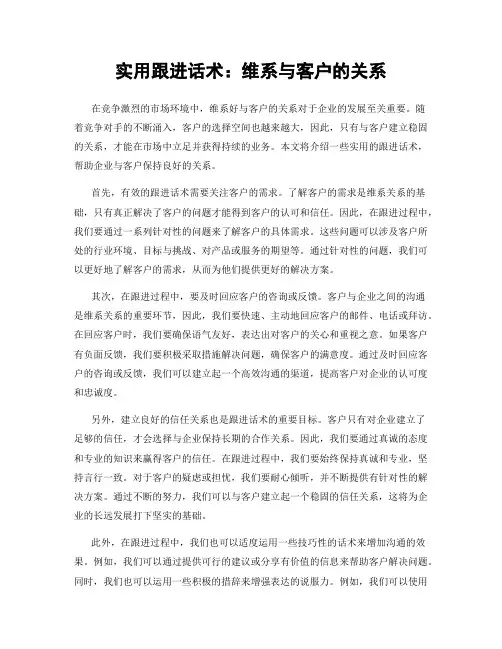 实用跟进话术：维系与客户的关系

在竞争激烈的市场环境中，维系好与客户的关系对于企业的发展至关重要。随着竞争对手的不断涌入，客户的选择空间也越来越大，因此，只有与客户建立稳固的关系，才能在市场中立足并获得持续的业务。本文将介绍一些实用的跟进话术，帮助企业与客户保持良好的关系。

首先，有效的跟进话术需要关注客户的需求。了解客户的需求是维系关系的基础，只有真正解决了客户的问题才能得到客户的认可和信任。因此，在跟进过程中，我们要通过一系列针对性的问题来了解客户的具体需求。这些问题可以涉及客户所处的行业环境、目标与挑战、对产品或服务的期望等。通过针对性的问题，我们可以更好地了解客户的需求，从而为他们提供更好的解决方案。

其次，在跟进过程中，要及时回应客户的咨询或反馈。客户与企业之间的沟通是维系关系的重要环节，因此，我们要快速、主动地回应客户的邮件、电话或拜访。在回应客户时，我们要确保语气友好，表达出对客户的关心和重视之意。如果客户有负面反馈，我们要积极采取措施解决问题，确保客户的满意度。通过及时回应客户的咨询或反馈，我们可以建立起一个高效沟通的渠道，提高客户对企业的认可度和忠诚度。

另外，建立良好的信任关系也是跟进话术的重要目标。客户只有对企业建立了足够的信任，才会选择与企业保持长期的合作关系。因此，我们要通过真诚的态度和专业的知识来赢得客户的信任。在跟进过程中，我们要始终保持真诚和专业，坚持言行一致。对于客户的疑虑或担忧，我们要耐心倾听，并不断提供有针对性的解决方案。通过不断的努力，我们可以与客户建立起一个稳固的信任关系，这将为企业的长远发展打下坚实的基础。

此外，在跟进过程中，我们也可以适度运用一些技巧性的话术来增加沟通的效果。例如，我们可以通过提供可行的建议或分享有价值的信息来帮助客户解决问题。同时，我们也可以运用一些积极的措辞来增强表达的说服力。例如，我们可以使用